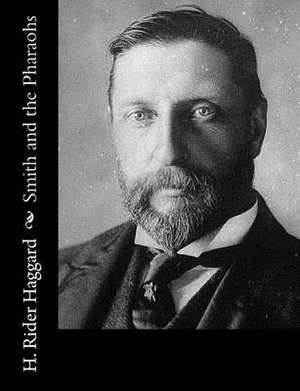 H. Rider Haggard
Smith and the Pharaohs